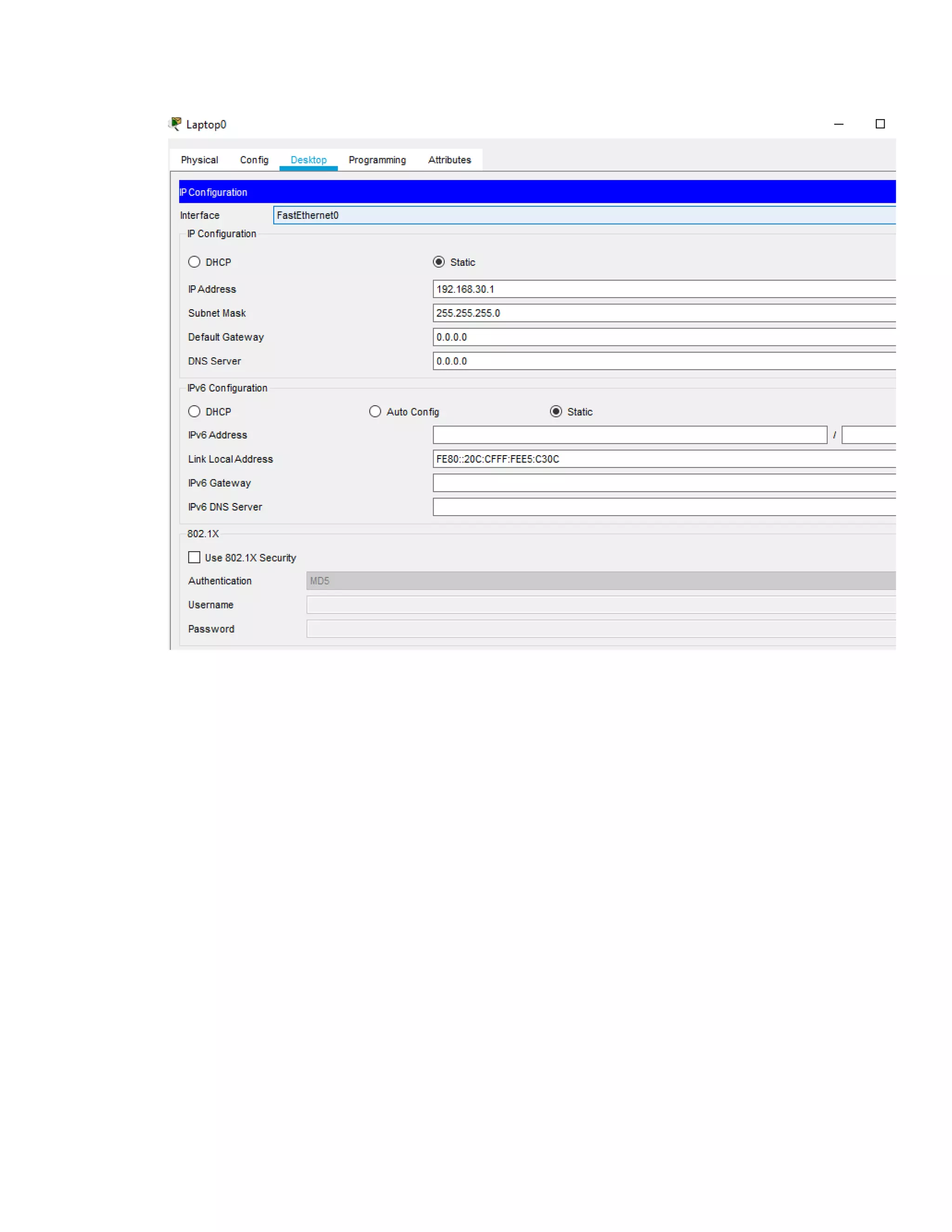 Laptop0

Physical Config Desktop Programming Attributes

IP Configuration

Interface FastEthernet0

IP Configuration

DHCP Static

IP Address 192.168.30.1

Subnet Mask 255.255.255.0

Default Gateway 0.0.0.0

DNS Server 0.0.0.0

IPv6 Configuration

DHCP Auto Config Static

IPv6 Address /

Link Local Address FE80::20C:CFFF:FEE5:C30C

IPv6 Gateway

IPv6 DNS Server

802.1X

Use 802.1X Security

Authentication MD5

Username

Password